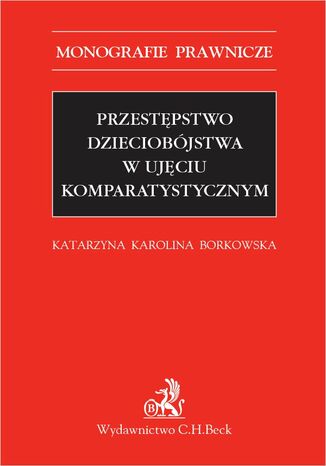 MONOGRAFIE PRAWNICZE

PRZESTĘPSTWO DZIECIOBÓJSTWA W UJĘCIU KOMPARATYSTYCZNYM

KATARZYNA KAROLINA BORKOWSKA

B

Wydawnictwo C.H.Beck